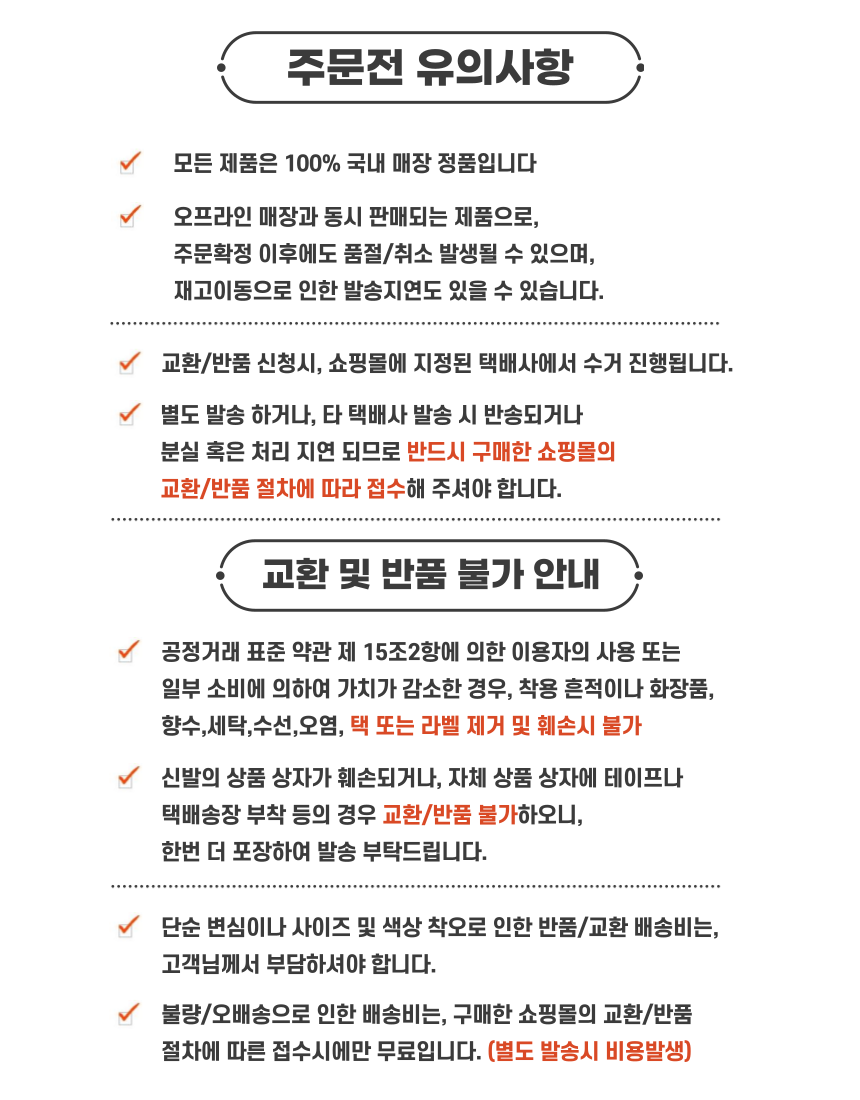 주문전 유의사항

모든 제품은 100% 국내 매장 정품입니다

오프라인 매장과 동시 판매되는 제품으로,
주문확정 이후에도 품절/취소 발생될 수 있으며,
재고이동으로 인한 발송지연도 있을 수 있습니다.

교환/반품 신청시, 쇼핑몰에 지정된 택배사에서 수거 진행됩니다.

별도 발송 하거나, 타 택배사 발송 시 반송되거나
분실 혹은 처리 지연 되므로 반드시 구매한 쇼핑몰의
교환/반품 절차에 따라 접수해 주셔야 합니다.

교환 및 반품 불가 안내

공정거래 표준 약관 제 15조2항에 의한 이용자의 사용 또는
일부 소비에 의하여 가치가 감소한 경우, 착용 흔적이나 화장품,
향수,세탁,수선,오염, 택 또는 라벨 제거 및 훼손시 불가

신발의 상품 상자가 훼손되거나, 자체 상품 상자에 테이프나
택배송장 부착 등의 경우 교환/반품 불가하오니,
한번 더 포장하여 발송 부탁드립니다.

단순 변심이나 사이즈 및 색상 착오로 인한 반품/교환 배송비는,
고객님께서 부담하셔야 합니다.

불량/오배송으로 인한 배송비는, 구매한 쇼핑몰의 교환/반품
절차에 따른 접수시에만 무료입니다. (별도 발송시 비용발생)